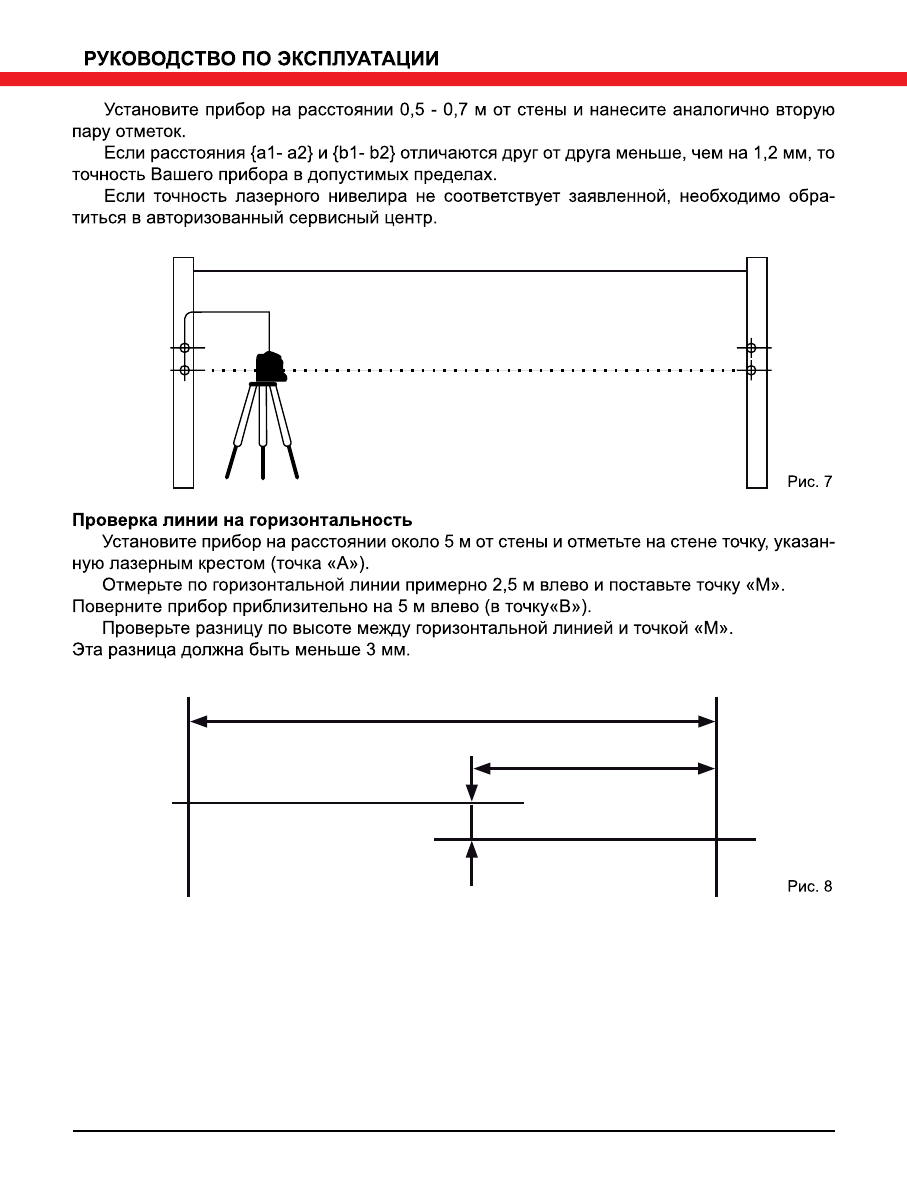 РУКОВОДСТВО ПО ЭКСПЛУАТАЦИИ

Установите прибор на расстоянии 0,5 - 0,7 м от стены и нанесите аналогично вторую пару отметок.

Если расстояния {a1- a2} и {b1- b2} отличаются друг от друга меньше, чем на 1,2 мм, то точность Вашего прибора в допустимых пределах.

Если точность лазерного нивелира не соответствует заявленной, необходимо обратиться в авторизованный сервисный центр.

Рис. 7

Проверка линии на горизонтальность

Установите прибор на расстоянии около 5 м от стены и отметьте на стене точку, указанную лазерным крестом (точка «А»).

Отмерьте по горизонтальной линии примерно 2,5 м влево и поставьте точку «М». Поверните прибор приблизительно на 5 м влево (в точку«В»).

Проверьте разницу по высоте между горизонтальной линией и точкой «М». Эта разница должна быть меньше 3 мм.

Рис. 8